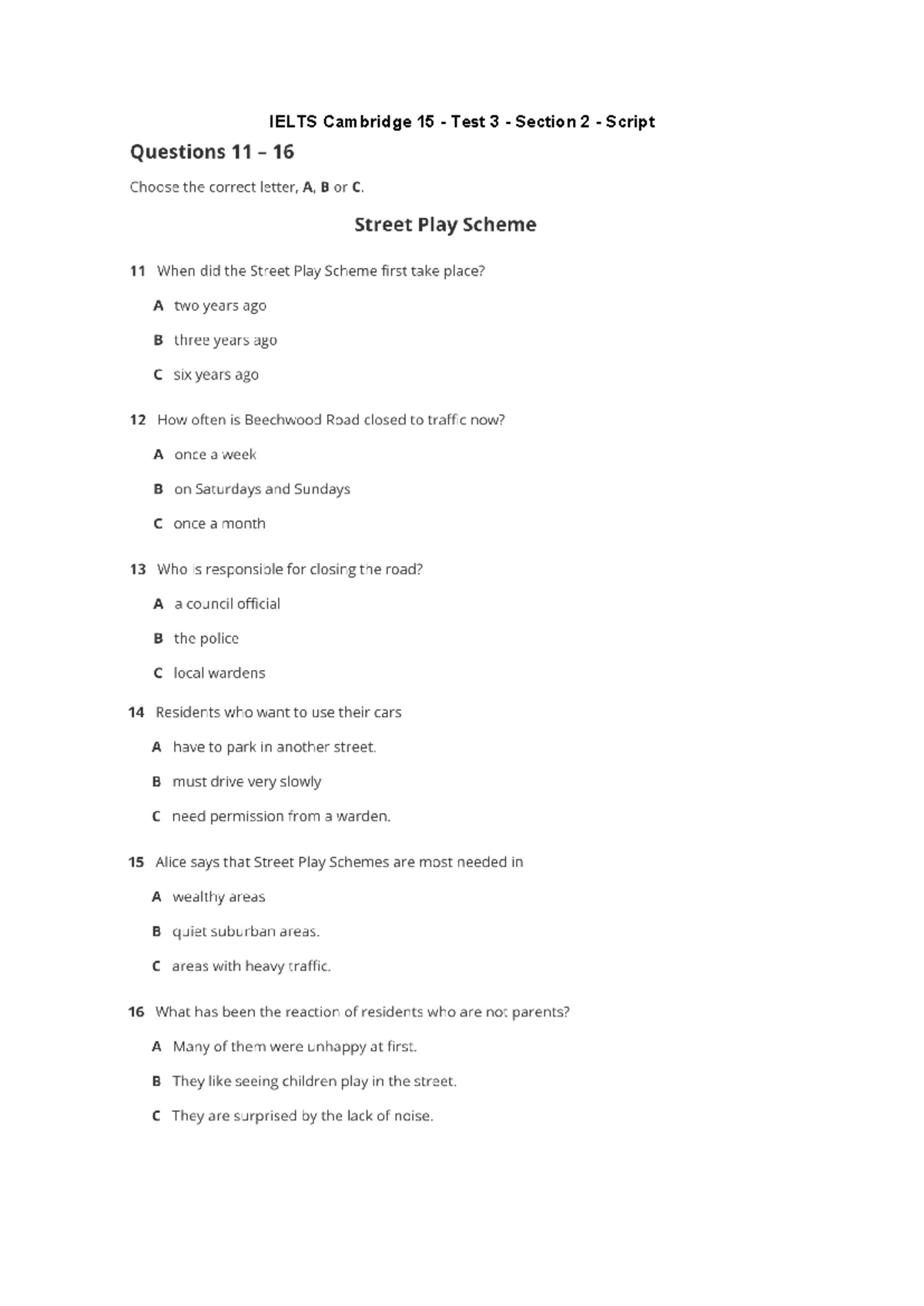 IELTS Cambridge 15 - Test 3 - Section 2 - Script

Questions 11 – 16

Choose the correct letter, A, B or C.

Street Play Scheme

11 When did the Street Play Scheme first take place?

A two years ago

B three years ago

C six years ago

12 How often is Beechwood Road closed to traffic now?

A once a week

B on Saturdays and Sundays

C once a month

13 Who is responsible for closing the road?

A a council official

B the police

C local wardens

14 Residents who want to use their cars

A have to park in another street.

B must drive very slowly

C need permission from a warden.

15 Alice says that Street Play Schemes are most needed in

A wealthy areas

B quiet suburban areas.

C areas with heavy traffic.

16 What has been the reaction of residents who are not parents?

A Many of them were unhappy at first.

B They like seeing children play in the street.

C They are surprised by the lack of noise.